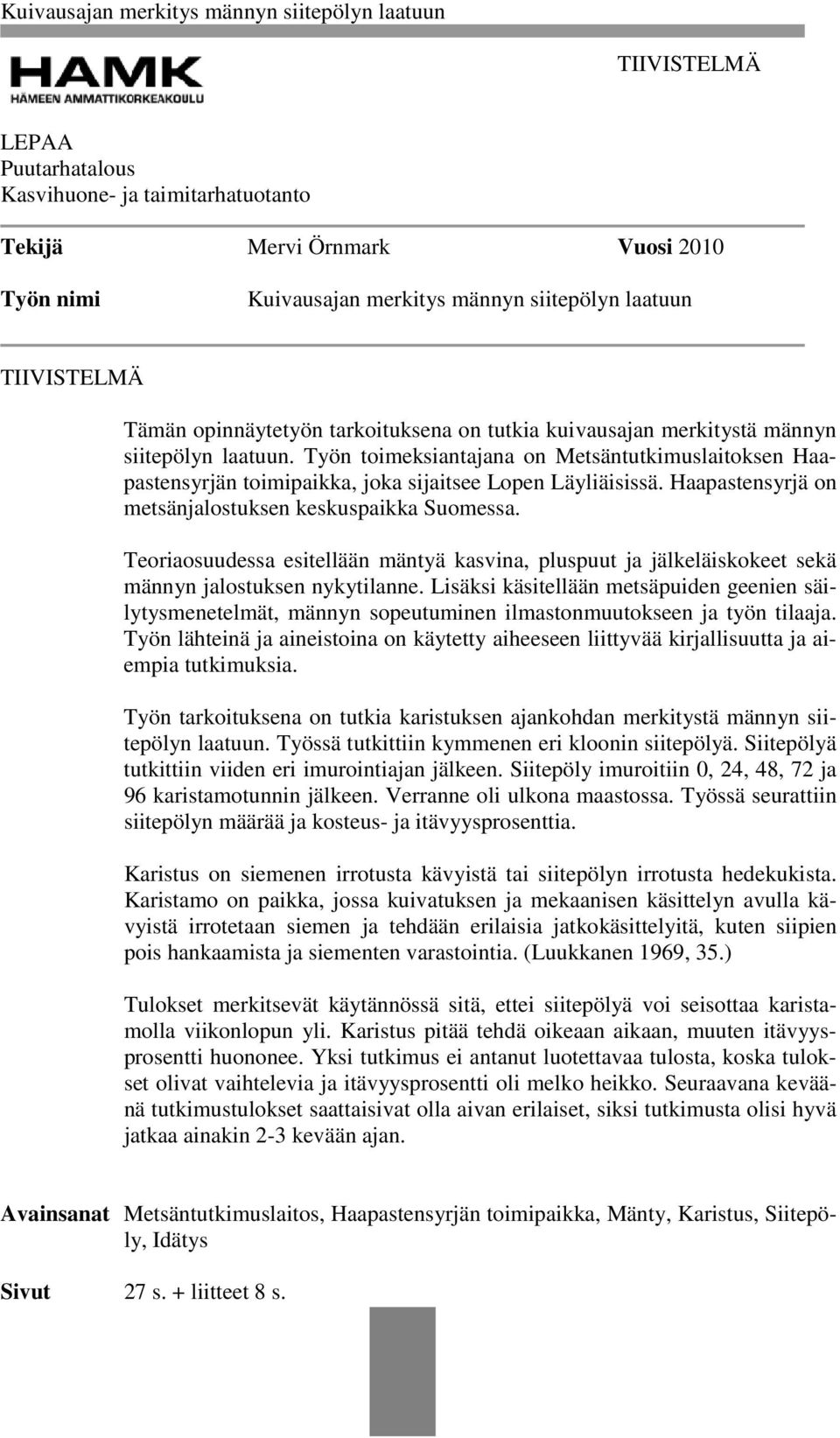 Kuivausajan merkitys männyn siitepölyn laatuun

HAMK
HÄMEEN AMMATTIKORKEAKOULU

TIIVISTELMÄ

LEPAA
Puutarhatalous
Kasvihuone- ja taimitarhatuotanto

Tekijä Mervi Örnmark Vuosi 2010

Työn nimi Kuivausajan merkitys männyn siitepölyn laatuun

TIIVISTELMÄ

Tämän opinnäytetyön tarkoituksena on tutkia kuivausajan merkitystä männyn siitepölyn laatuun. Työn toimeksiantajana on Metsäntutkimuslaitoksen Haapastensyrjän toimipaikka, joka sijaitsee Lopen Läyliäisissä. Haapastensyrjä on metsänjalostuksen keskuspaikka Suomessa.

Teoriaosuudessa esitellään mäntyä kasvina, pluspuut ja jälkeläiskokeet sekä männyn jalostuksen nykytilanne. Lisäksi käsitellään metsäpuiden geenien säilytysmenetelmät, männyn sopeutuminen ilmastonmuutokseen ja työn tilaaja. Työn lähteinä ja aineistoina on käytetty aiheeseen liittyvää kirjallisuutta ja aiempia tutkimuksia.

Työn tarkoituksena on tutkia karistuksen ajankohdan merkitystä männyn siitepölyn laatuun. Työssä tutkittiin kymmenen eri kloonin siitepölyä. Siitepölyä tutkittiin viiden eri imurointiajan jälkeen. Siitepöly imuroitiin 0, 24, 48, 72 ja 96 karistamotunnin jälkeen. Verranne oli ulkona maastossa. Työssä seurattiin siitepölyn määrää ja kosteus- ja itävyysprosenttia.

Karistus on siemenen irrotusta kävyistä tai siitepölyn irrotusta hedekukista. Karistamo on paikka, jossa kuivatuksen ja mekaanisen käsittelyn avulla kävyistä irrotetaan siemen ja tehdään erilaisia jatkokäsittelyitä, kuten siipien pois hankaamista ja siementen varastointia. (Luukkanen 1969, 35.)

Tulokset merkitsevät käytännössä sitä, ettei siitepölyä voi seisottaa karistamolla viikonlopun yli. Karistus pitää tehdä oikeaan aikaan, muuten itävyysprosentti huononee. Yksi tutkimus ei antanut luotettavaa tulosta, koska tulokset olivat vaihtelevia ja itävyysprosentti oli melko heikko. Seuraavana keväänä tutkimustulokset saattaisivat olla aivan erilaiset, siksi tutkimusta olisi hyvä jatkaa ainakin 2-3 kevään ajan.

Avainsanat Metsäntutkimuslaitos, Haapastensyrjän toimipaikka, Mänty, Karistus, Siitepöly, Idätys

Sivut 27 s. + liitteet 8 s.